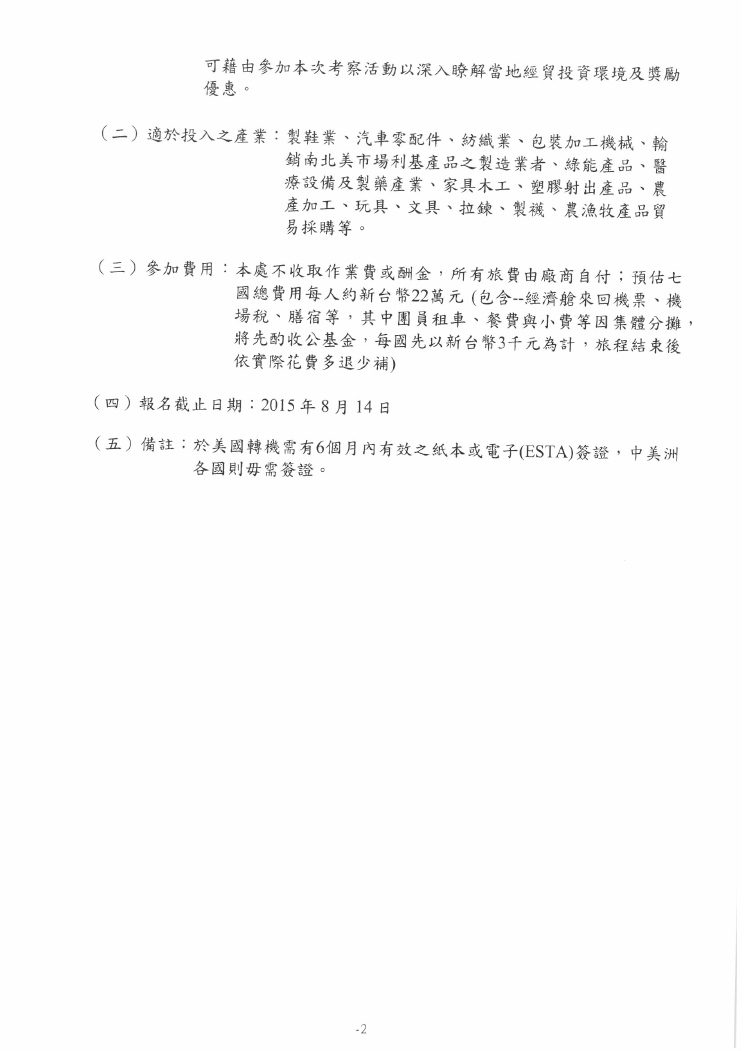 可藉由參加本次考察活動以深入瞭解當地經貿投資環境及獎勵優惠。

（二）適於投入之產業：製鞋業、汽車零配件、紡織業、包裝加工機械、輸銷南北美市場利基產品之製造業者、綠能產品、醫療設備及製藥產業、家具木工、塑膠射出產品、農產加工、玩具、文具、拉鍊、製襪、農漁牧產品貿易採購等。

（三）參加費用：本處不收取作業費或酬金，所有旅費由廠商自付；預估七國總費用每人約新台幣22萬元 (包含--經濟艙來回機票、機場稅、膳宿等，其中團員租車、餐費與小費等因集體分攤，將先酌收公基金，每國先以新台幣3千元為計，旅程結束後依實際花費多退少補)

（四）報名截止日期：2015 年 8 月 14 日

（五）備註：於美國轉機需有6個月內有效之紙本或電子(ESTA)簽證，中美洲各國則毋需簽證。

-2